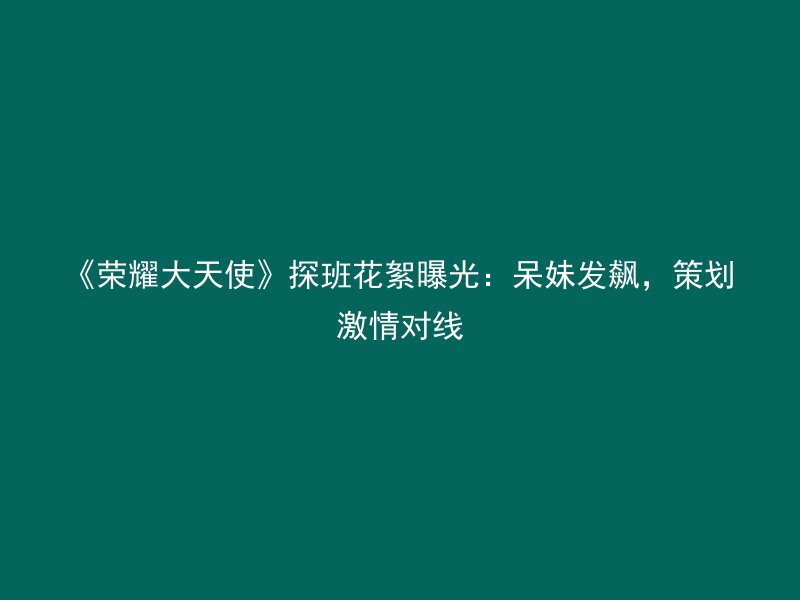 《荣耀大天使》探班花絮曝光：呆妹发飙，策划激情对线